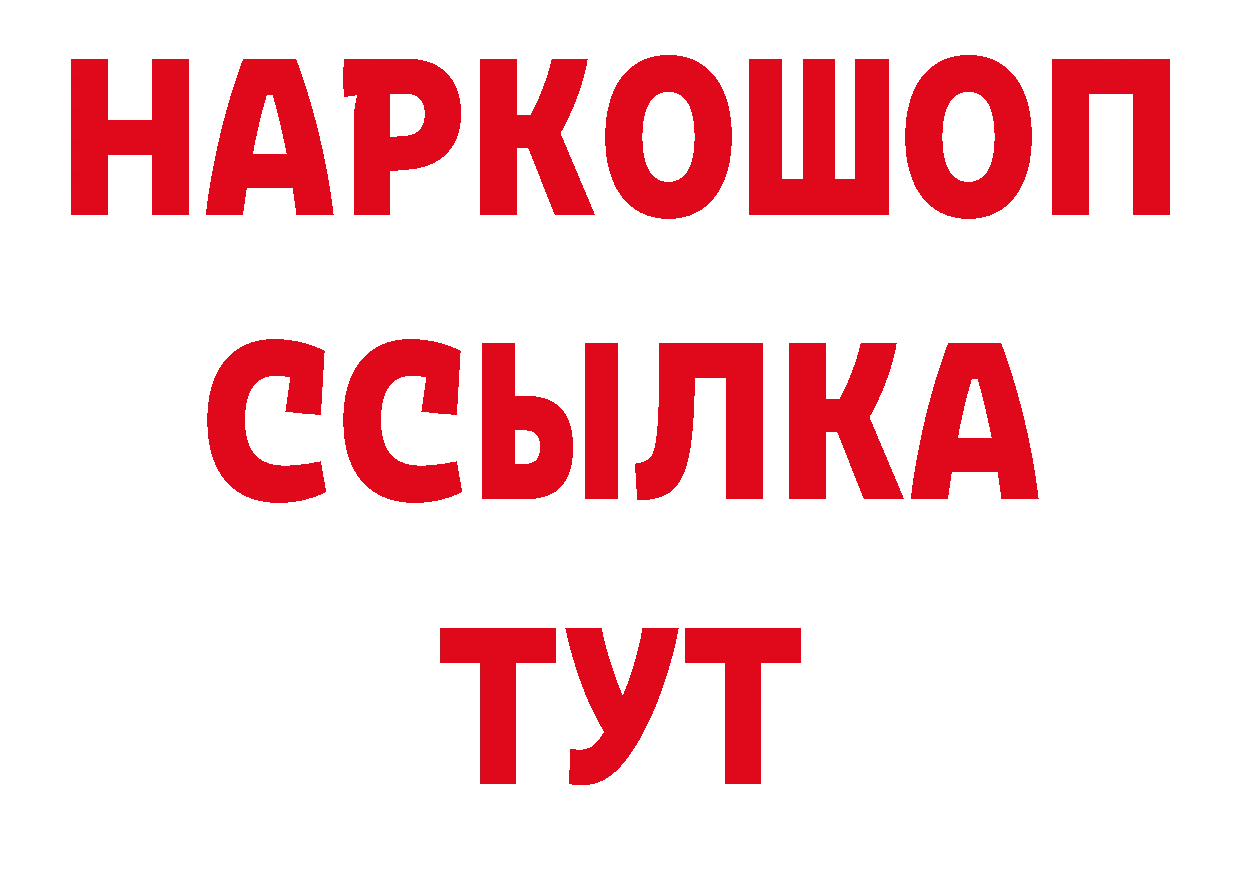 НАРКОШОП
ССЫЛКА
ТУТ